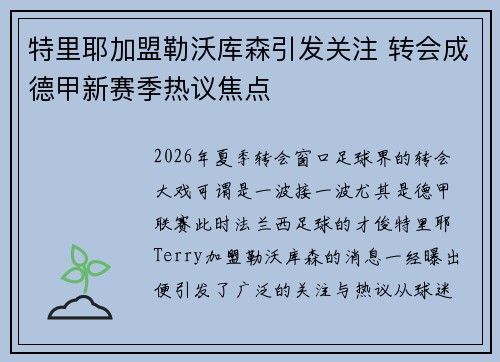 特里耶加盟勒沃库森引发关注 转会成德甲新赛季热议焦点

2026年夏季转会窗口足球界的转会大戏可谓是一波接一波尤其是德甲联赛此时法兰西足球的才俊特里耶Terry加盟勒沃库森的消息一经曝出便引发了广泛的关注与热议从球迷